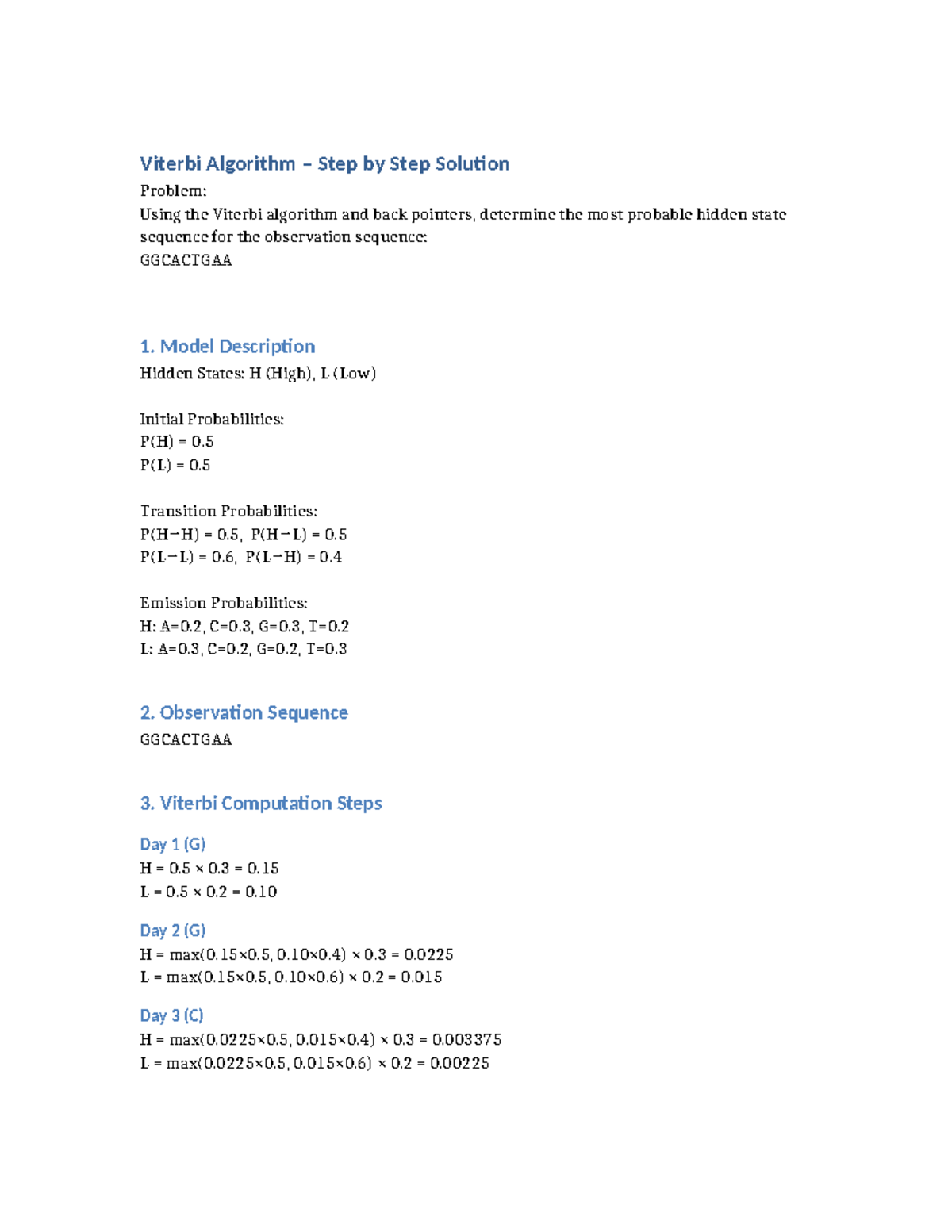 Viterbi Algorithm – Step by Step Solution

Problem:
Using the Viterbi algorithm and back pointers, determine the most probable hidden state sequence for the observation sequence:
GGCACTGAA

1. Model Description

Hidden States: H (High), L (Low)

Initial Probabilities:
P(H) = 0.5
P(L) = 0.5

Transition Probabilities:
P(H→H) = 0.5, P(H→L) = 0.5
P(L→L) = 0.6, P(L→H) = 0.4

Emission Probabilities:
H: A=0.2, C=0.3, G=0.3, T=0.2
L: A=0.3, C=0.2, G=0.2, T=0.3

2. Observation Sequence

GGCACTGAA

3. Viterbi Computation Steps

Day 1 (G)
H = 0.5 × 0.3 = 0.15
L = 0.5 × 0.2 = 0.10

Day 2 (G)
H = max(0.15×0.5, 0.10×0.4) × 0.3 = 0.0225
L = max(0.15×0.5, 0.10×0.6) × 0.2 = 0.015

Day 3 (C)
H = max(0.0225×0.5, 0.015×0.4) × 0.3 = 0.003375
L = max(0.0225×0.5, 0.015×0.6) × 0.2 = 0.00225